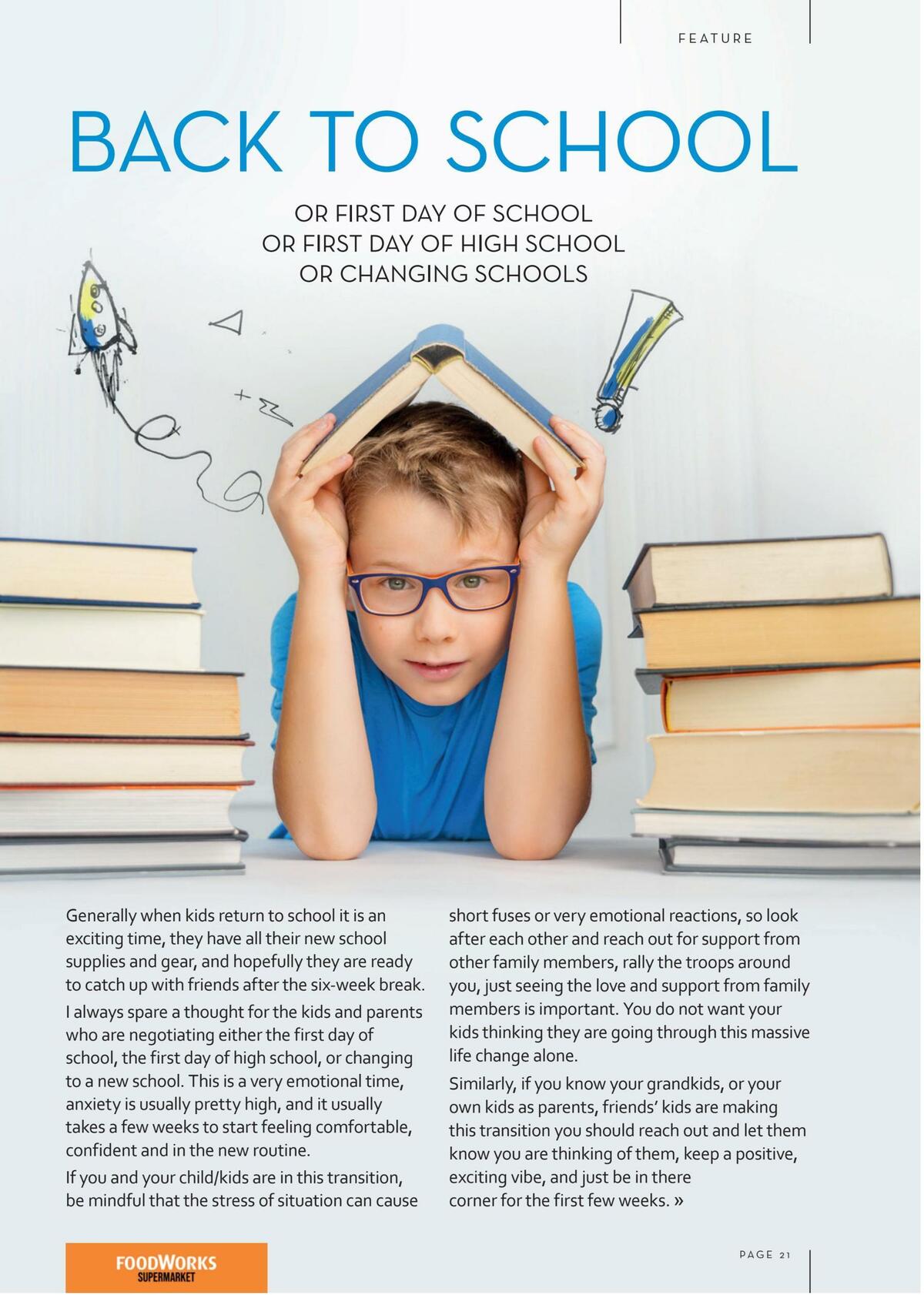 FEATURE

BACK TO SCHOOL

OR FIRST DAY OF SCHOOL
OR FIRST DAY OF HIGH SCHOOL
OR CHANGING SCHOOLS

Generally when kids return to school it is an exciting time, they have all their new school supplies and gear, and hopefully they are ready to catch up with friends after the six-week break.

I always spare a thought for the kids and parents who are negotiating either the first day of school, the first day of high school, or changing to a new school. This is a very emotional time, anxiety is usually pretty high, and it usually takes a few weeks to start feeling comfortable, confident and in the new routine.

If you and your child/kids are in this transition, be mindful that the stress of situation can cause short fuses or very emotional reactions, so look after each other and reach out for support from other family members, rally the troops around you, just seeing the love and support from family members is important. You do not want your kids thinking they are going through this massive life change alone.

Similarly, if you know your grandkids, or your own kids as parents, friends' kids are making this transition you should reach out and let them know you are thinking of them, keep a positive, exciting vibe, and just be in there corner for the first few weeks. »

FOODWORKS SUPERMARKET

PAGE 21